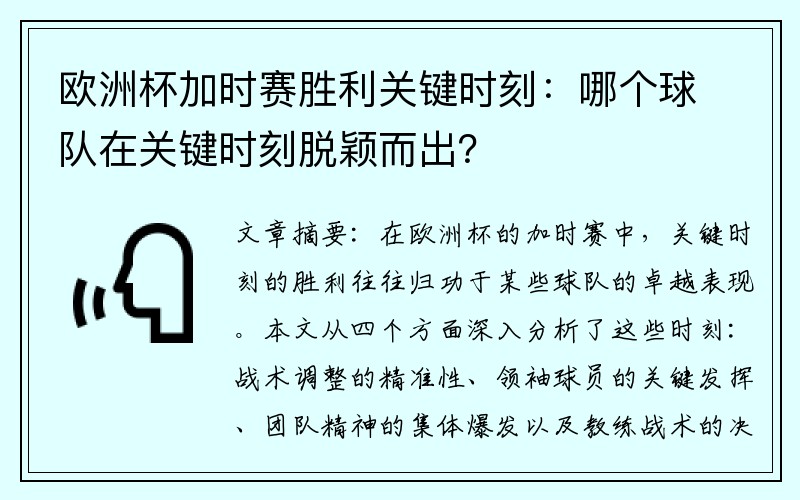 欧洲杯加时赛胜利关键时刻：哪个球队在关键时刻脱颖而出？

文章摘要：在欧洲杯的加时赛中，关键时刻的胜利往往归功于某些球队的卓越表现。本文从四个方面深入分析了这些时刻：战术调整的精准性、领袖球员的关键发挥、团队精神的集体爆发以及教练战术的决